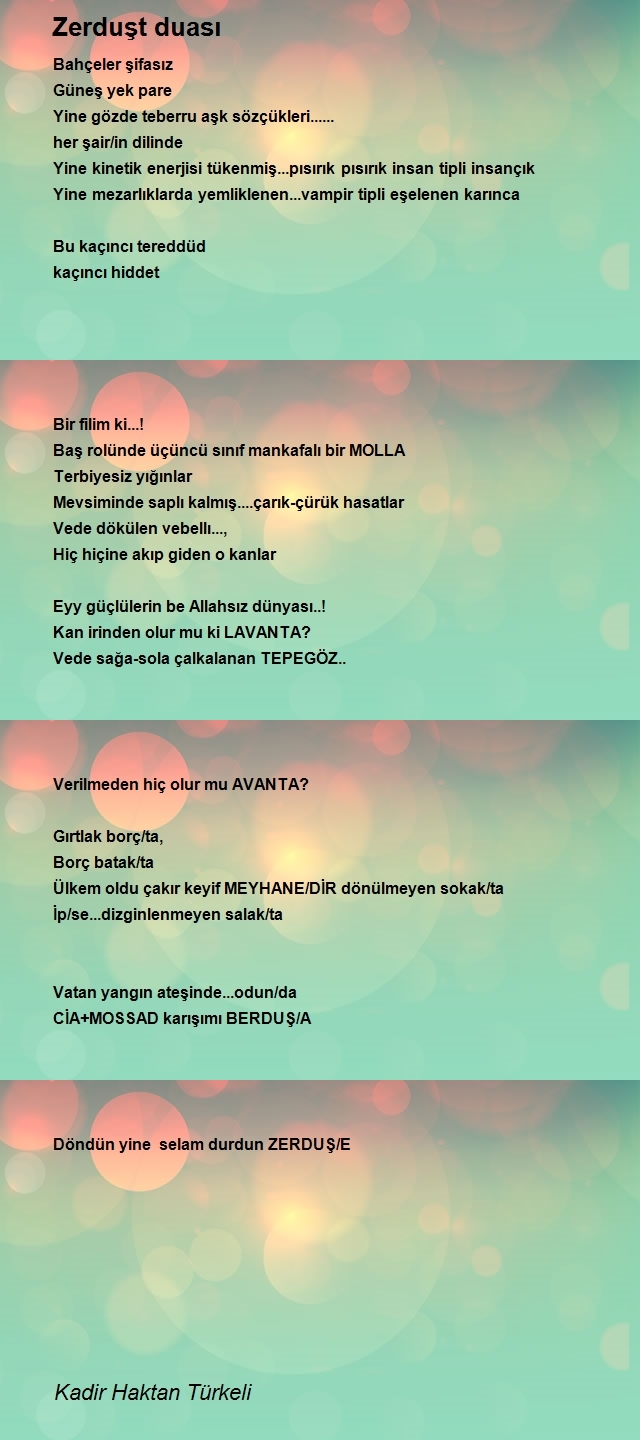 Zerduşt duası

Bahçeler şifasız
Güneş yek pare
Yine gözde teberru aşk sözçükleri......
her şair/in dilinde
Yine kinetik enerjisi tükenmiş...pısırık pısırık insan tipli insançık
Yine mezarlıklarda yemliklenen...vampir tipli eşelenen karınca

Bu kaçıncı tereddüd
kaçıncı hiddet

Bir filim ki...!
Baş rolünde üçüncü sınıf mankafalı bir MOLLA
Terbiyesiz yığınlar
Mevsiminde saplı kalmış....çarık-çürük hasatlar
Vede dökülen vebellı...,
Hiç hiçine akıp giden o kanlar

Eyy güçlülerin be Allahsız dünyası..!
Kan irinden olur mu ki LAVANTA?
Vede sağa-sola çalkalanan TEPEGÖZ..

Verilmeden hiç olur mu AVANTA?

Gırtlak borç/ta,
Borç batak/ta
Ülkem oldu çakır keyif MEYHANE/DİR dönülmeyen sokak/ta
İp/se...dizginlenmeyen salak/ta

Vatan yangın ateşinde...odun/da
CİA+MOSSAD karışımı BERDUŞ/A

Döndün yine selam durdun ZERDUŞ/E

Kadir Haktan Türkeli